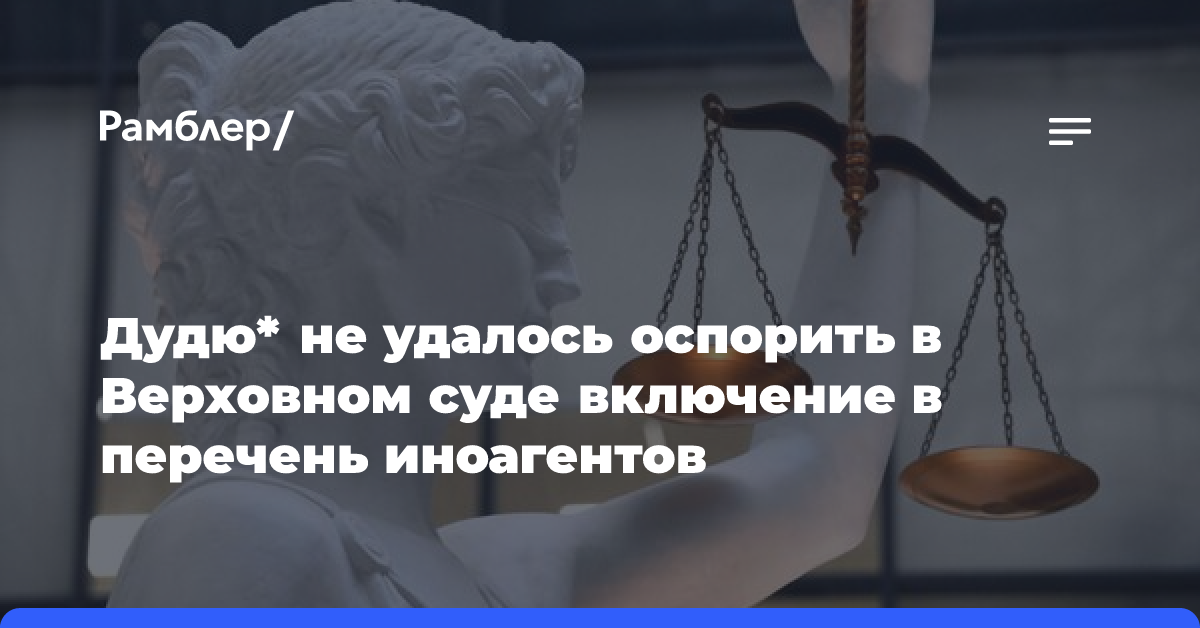 Рамблер/

Дудю* не удалось оспорить в Верховном суде включение в перечень иноагентов